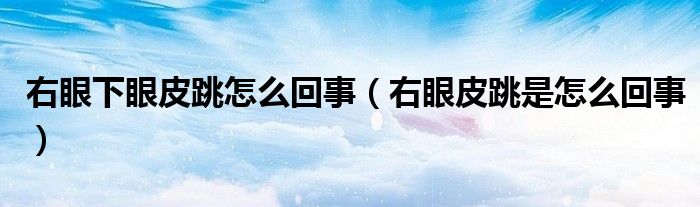 右眼下眼皮跳怎么回事（右眼皮跳是怎么回事）